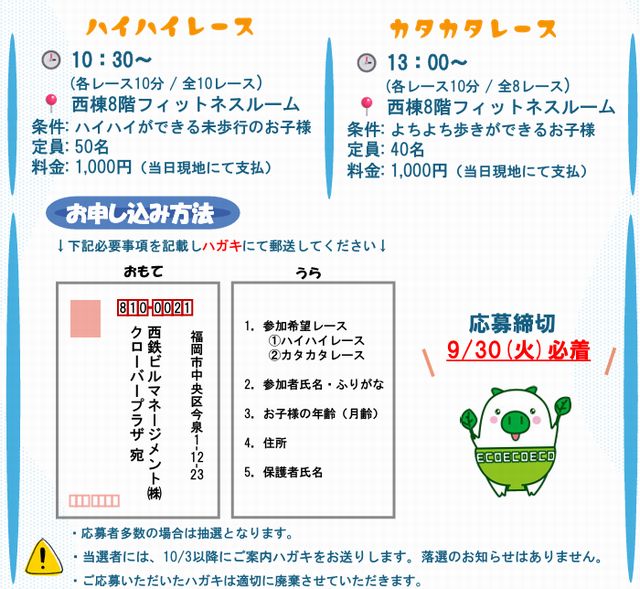 ハイハイレース

10：30～
（各レース10分 / 全10レース）
西棟8階フィットネスルーム
条件: ハイハイができる未歩行のお子様
定員: 50名
料金: 1,000円（当日現地にて支払）

カタカタレース

13：00～
（各レース10分 / 全8レース）
西棟8階フィットネスルーム
条件: よちよち歩きができるお子様
定員: 40名
料金: 1,000円（当日現地にて支払）

お申し込み方法

↓下記必要事項を記載しハガキにて郵送してください↓

おもて

810-0021
福岡市中央区今泉1-12-23
西鉄ビルマネージメント㈱
クローバープラザ 宛

うら

1. 参加希望レース
①ハイハイレース
②カタカタレース
2. 参加者氏名・ふりがな
3. お子様の年齢（月齢）
4. 住所
5. 保護者氏名

応募締切
9/30（火）必着

ECOECOECO

・応募者多数の場合は抽選となります。
・当選者には、10/3以降にご案内ハガキをお送りします。落選のお知らせはありません。
・ご応募いただいたハガキは適切に廃棄させていただきます。